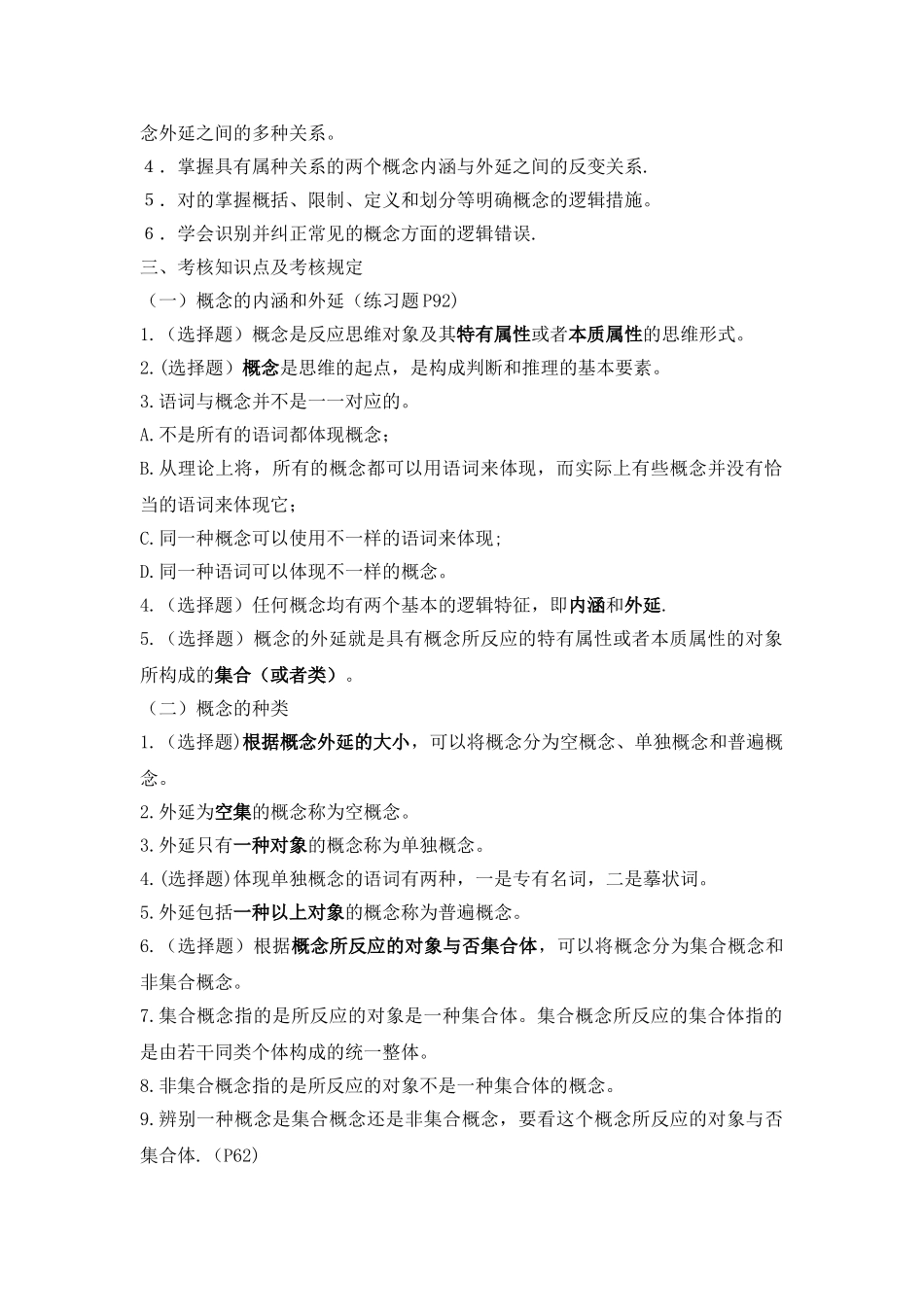 念外延之间的多种关系。

４．掌握具有属种关系的两个概念内涵与外延之间的反变关系.

５．对的掌握概括、限制、定义和划分等明确概念的逻辑措施。

６．学会识别并纠正常见的概念方面的逻辑错误.

三、考核知识点及考核规定

（一）概念的内涵和外延（练习题P92）

1.（选择题）概念是反应思维对象及其特有属性或者本质属性的思维形式。

2.(选择题）概念是思维的起点，是构成判断和推理的基本要素。

3.语词与概念并不是一一对应的。

A.不是所有的语词都体现概念；

B.从理论上将，所有的概念都可以用语词来体现，而实际上有些概念并没有恰当的语词来体现它；

C.同一种概念可以使用不一样的语词来体现;

D.同一种语词可以体现不一样的概念。

4.（选择题）任何概念均有两个基本的逻辑特征，即内涵和外延.

5.（选择题）概念的外延就是具有概念所反应的特有属性或者本质属性的对象所构成的集合（或者类）。

（二）概念的种类

1.（选择题)根据概念外延的大小，可以将概念分为空概念、单独概念和普遍概念。

2.外延为空集的概念称为空概念。

3.外延只有一种对象的概念称为单独概念。

4.(选择题)体现单独概念的语词有两种，一是专有名词，二是摹状词。

5.外延包括一种以上对象的概念称为普遍概念。

6.（选择题）根据概念所反应的对象与否集合体，可以将概念分为集合概念和非集合概念。

7.集合概念指的是所反应的对象是一种集合体。集合概念所反应的集合体指的是由若干同类个体构成的统一整体。

8.非集合概念指的是所反应的对象不是一种集合体的概念。

9.辨别一种概念是集合概念还是非集合概念，要看这个概念所反应的对象与否集合体.（P62)